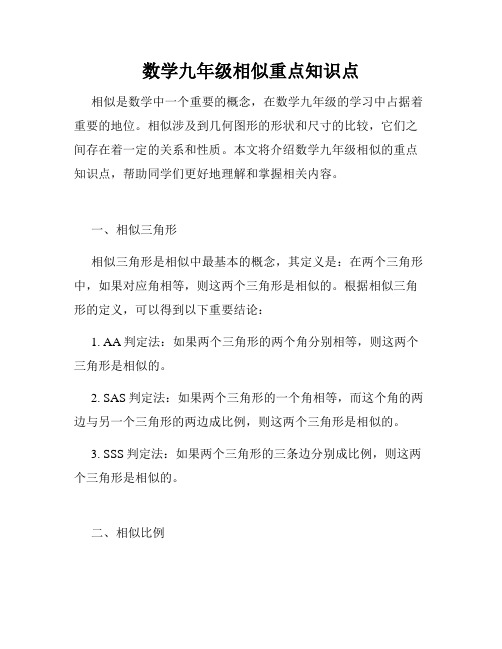 数学九年级相似重点知识点

相似是数学中一个重要的概念，在数学九年级的学习中占据着重要的地位。相似涉及到几何图形的形状和尺寸的比较，它们之间存在着一定的关系和性质。本文将介绍数学九年级相似的重点知识点，帮助同学们更好地理解和掌握相关内容。

一、相似三角形

相似三角形是相似中最基本的概念，其定义是：在两个三角形中，如果对应角相等，则这两个三角形是相似的。根据相似三角形的定义，可以得到以下重要结论：

1. AA 判定法：如果两个三角形的两个角分别相等，则这两个三角形是相似的。

2. SAS 判定法：如果两个三角形的一个角相等，而这个角的两边与另一个三角形的两边成比例，则这两个三角形是相似的。

3. SSS 判定法：如果两个三角形的三条边分别成比例，则这两个三角形是相似的。

二、相似比例